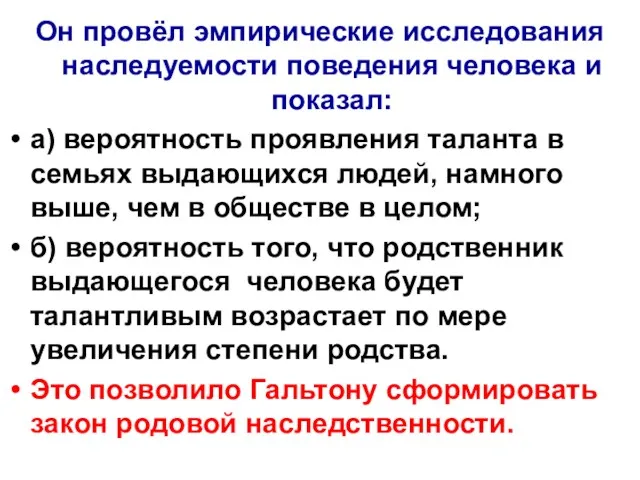 Он провёл эмпирические исследования наследуемости поведения человека и показал:

• а) вероятность проявления таланта в семьях выдающихся людей, намного выше, чем в обществе в целом;

• б) вероятность того, что родственник выдающегося человека будет талантливым возрастает по мере увеличения степени родства.

• Это позволило Гальтону сформировать закон родовой наследственности.